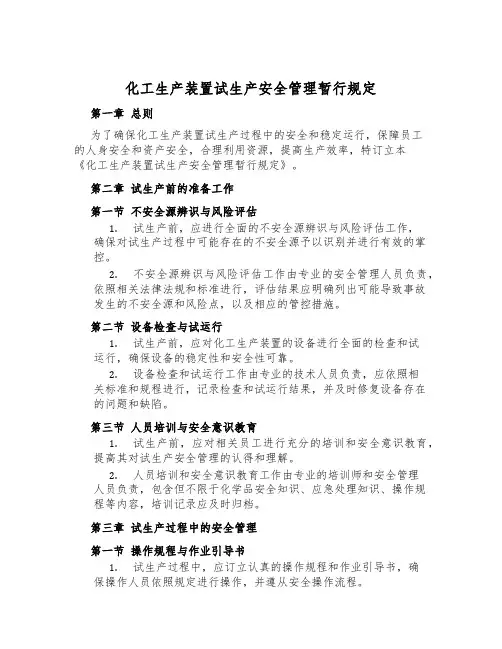 化工生产装置试生产安全管理暂行规定

第一章 总则

为了确保化工生产装置试生产过程中的安全和稳定运行，保障员工的人身安全和资产安全，合理利用资源，提高生产效率，特订立本《化工生产装置试生产安全管理暂行规定》。

第二章 试生产前的准备工作

第一节 不安全源辨识与风险评估

1. 试生产前，应进行全面的不安全源辨识与风险评估工作，确保对试生产过程中可能存在的不安全源予以识别并进行有效的掌控。

2. 不安全源辨识与风险评估工作由专业的安全管理人员负责，依照相关法律法规和标准进行，评估结果应明确列出可能导致事故发生的不安全源和风险点，以及相应的管控措施。

第二节 设备检查与试运行

1. 试生产前，应对化工生产装置的设备进行全面的检查和试运行，确保设备的稳定性和安全性可靠。

2. 设备检查和试运行工作由专业的技术人员负责，应依照相关标准和规程进行，记录检查和试运行结果，并及时修复设备存在的问题和缺陷。

第三节 人员培训与安全意识教育

1. 试生产前，应对相关员工进行充分的培训和安全意识教育，提高其对试生产安全管理的认得和理解。

2. 人员培训和安全意识教育工作由专业的培训师和安全管理人员负责，包含但不限于化学品安全知识、应急处理知识、操作规程等内容，培训记录应及时归档。

第三章 试生产过程中的安全管理

第一节 操作规程与作业引导书

1. 试生产过程中，应订立认真的操作规程和作业引导书，确保操作人员依照规定进行操作，并遵从安全操作流程。